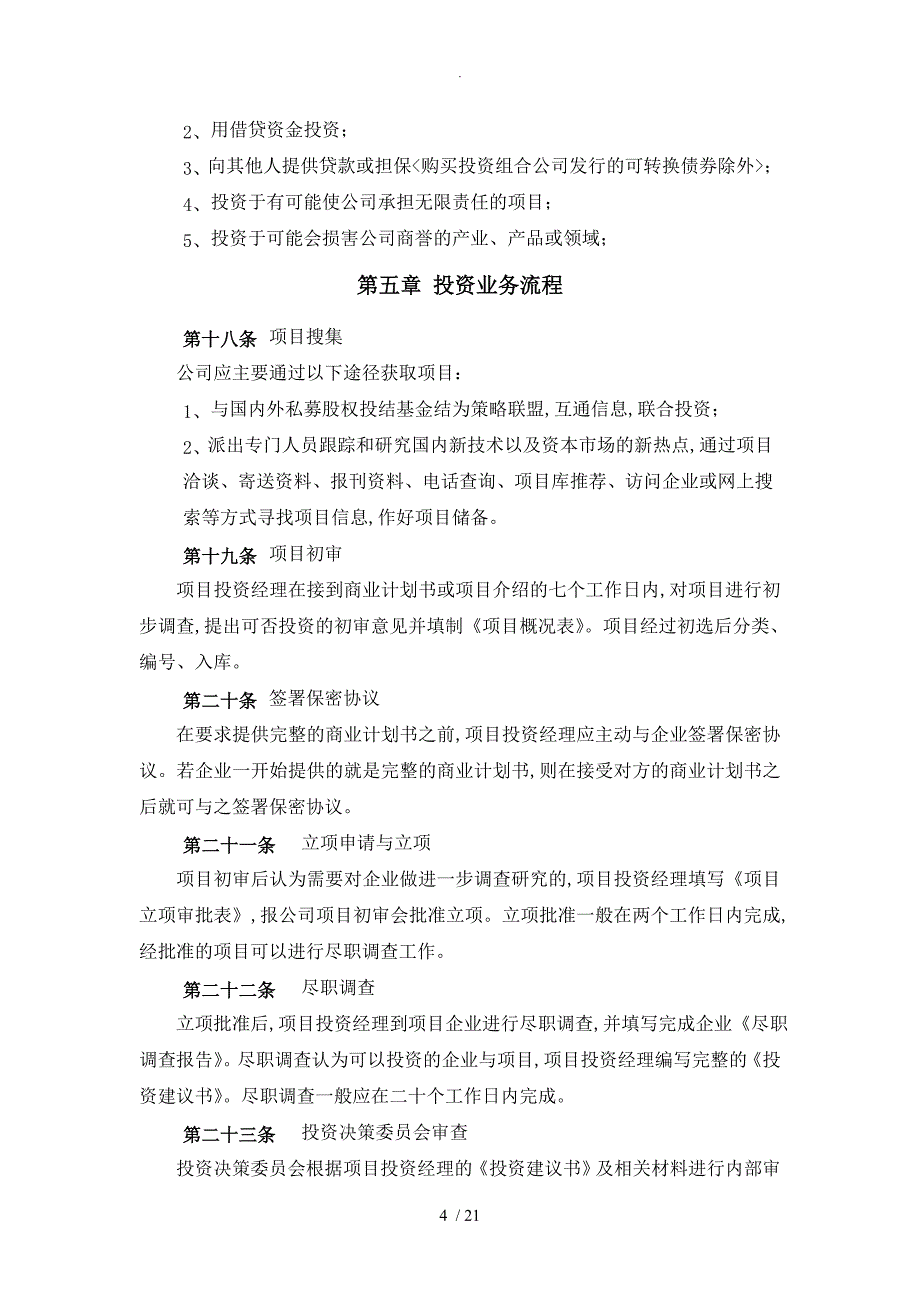 .

2、用借贷资金投资；

3、向其他人提供贷款或担保<购买投资组合公司发行的可转换债券除外>；

4、投资于有可能使公司承担无限责任的项目；

5、投资于可能会损害公司商誉的产业、产品或领域；

第五章 投资业务流程

第十八条 项目搜集

公司应主要通过以下途径获取项目：

1、与国内外私募股权投结基金结为策略联盟，互通信息，联合投资；

2、派出专门人员跟踪和研究国内新技术以及资本市场的新热点，通过项目洽谈、寄送资料、报刊资料、电话查询、项目库推荐、访问企业或网上搜索等方式寻找项目信息，作好项目储备。

第十九条 项目初审

项目投资经理在接到商业计划书或项目介绍的七个工作日内，对项目进行初步调查，提出可否投资的初审意见并填制《项目概况表》。项目经过初选后分类、编号、入库。

第二十条 签署保密协议

在要求提供完整的商业计划书之前，项目投资经理应主动与企业签署保密协议。若企业一开始提供的就是完整的商业计划书，则在接受对方的商业计划书之后就可与之签署保密协议。

第二十一条 立项申请与立项

项目初审后认为需要对企业做进一步调查研究的，项目投资经理填写《项目立项审批表》，报公司项目初审会批准立项。立项批准一般在两个工作日内完成，经批准的项目可以进行尽职调查工作。

第二十二条 尽职调查

立项批准后，项目投资经理到项目企业进行尽职调查，并填写完成企业《尽职调查报告》。尽职调查认为可以投资的企业与项目，项目投资经理编写完整的《投资建议书》。尽职调查一般应在二十个工作日内完成。

第二十三条 投资决策委员会审查

投资决策委员会根据项目投资经理的《投资建议书》及相关材料进行内部审

4 / 21